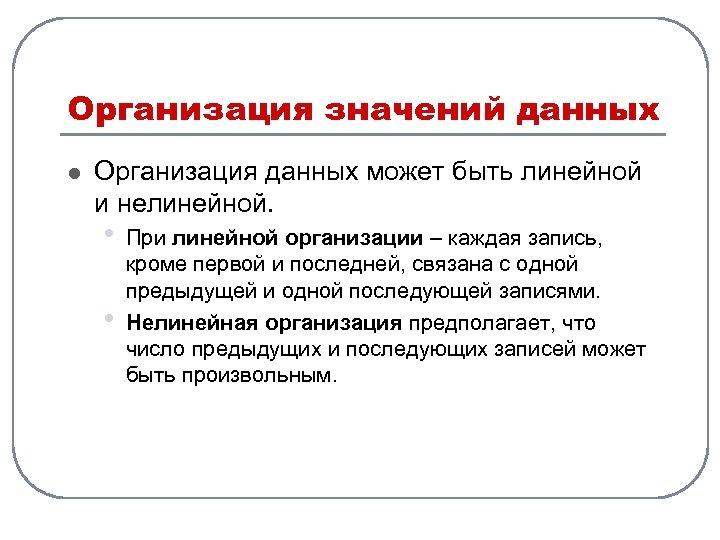 Организация значений данных

Организация данных может быть линейной и нелинейной.

При линейной организации – каждая запись, кроме первой и последней, связана с одной предыдущей и одной последующей записями.

Нелинейная организация предполагает, что число предыдущих и последующих записей может быть произвольным.